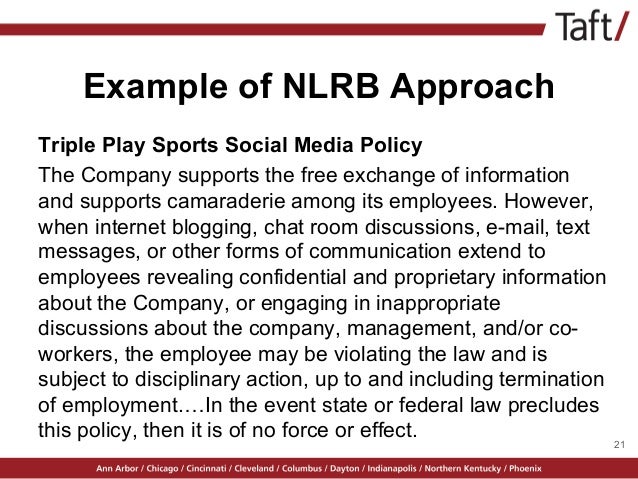 Taft/

Example of NLRB Approach

Triple Play Sports Social Media Policy

The Company supports the free exchange of information and supports camaraderie among its employees. However, when internet blogging, chat room discussions, e-mail, text messages, or other forms of communication extend to employees revealing confidential and proprietary information about the Company, or engaging in inappropriate discussions about the company, management, and/or co-workers, the employee may be violating the law and is subject to disciplinary action, up to and including termination of employment.…In the event state or federal law precludes this policy, then it is of no force or effect.

21

Ann Arbor / Chicago / Cincinnati / Cleveland / Columbus / Dayton / Indianapolis / Northern Kentucky / Phoenix